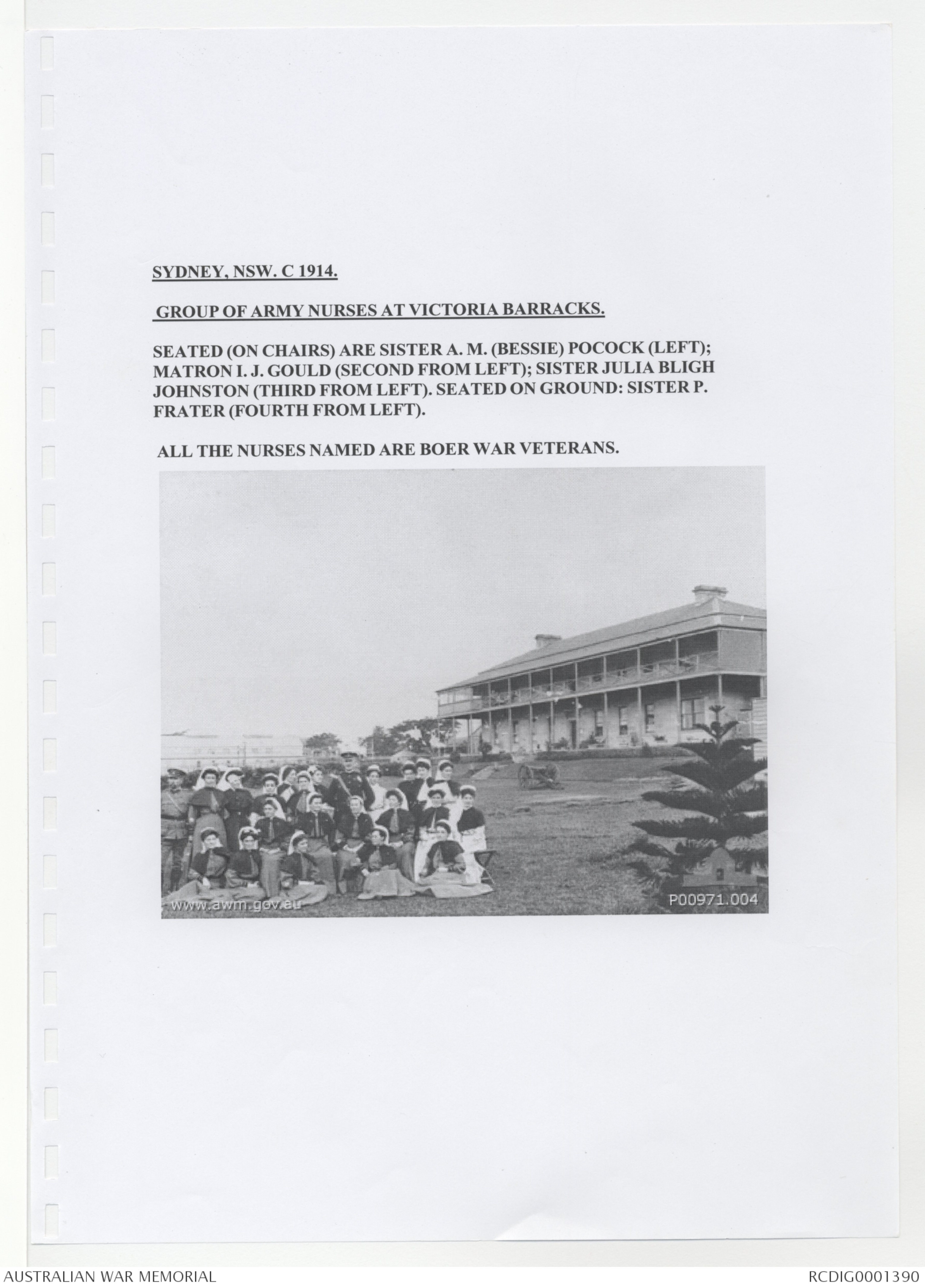 SYDNEY, NSW. C 1914.

GROUP OF ARMY NURSES AT VICTORIA BARRACKS.

SEATED (ON CHAIRS) ARE SISTER A. M. (BESSIE) POCOCK (LEFT); MATRON I. J. GOULD (SECOND FROM LEFT); SISTER JULIA BLIGH JOHNSTON (THIRD FROM LEFT). SEATED ON GROUND: SISTER P. FRATER (FOURTH FROM LEFT).

ALL THE NURSES NAMED ARE BOER WAR VETERANS.

www.awm.gov.au

P00971.004

AUSTRALIAN WAR MEMORIAL

RCDIG0001390